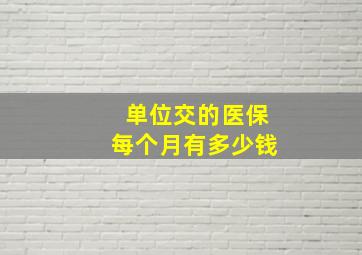 单位交的医保
每个月有多少钱